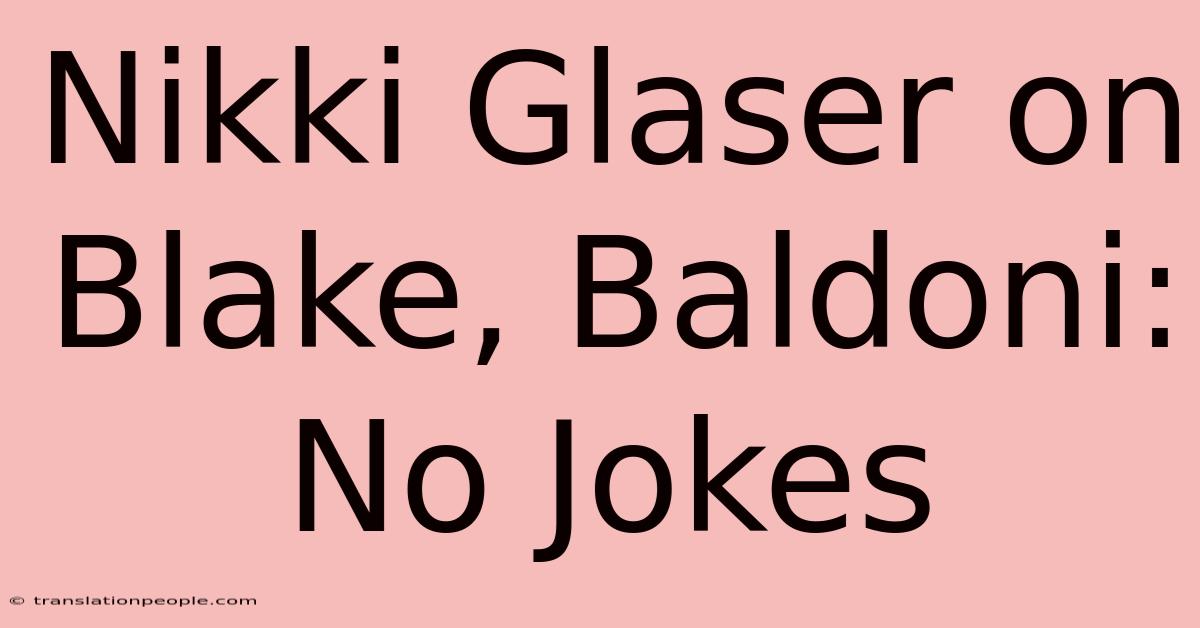 Nikki Glaser on Blake, Baldoni: No Jokes

© translationpeople.com